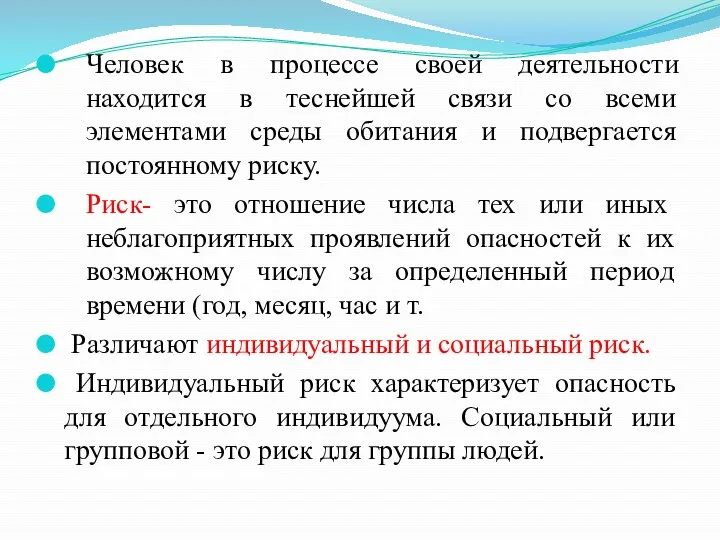 Человек в процессе своей деятельности находится в теснейшей связи со всеми элементами среды обитания и подвергается постоянному риску.

Риск- это отношение числа тех или иных неблагоприятных проявлений опасностей к их возможному числу за определенный период времени (год, месяц, час и т.

Различают индивидуальный и социальный риск.

Индивидуальный риск характеризует опасность для отдельного индивидуума. Социальный или групповой - это риск для группы людей.